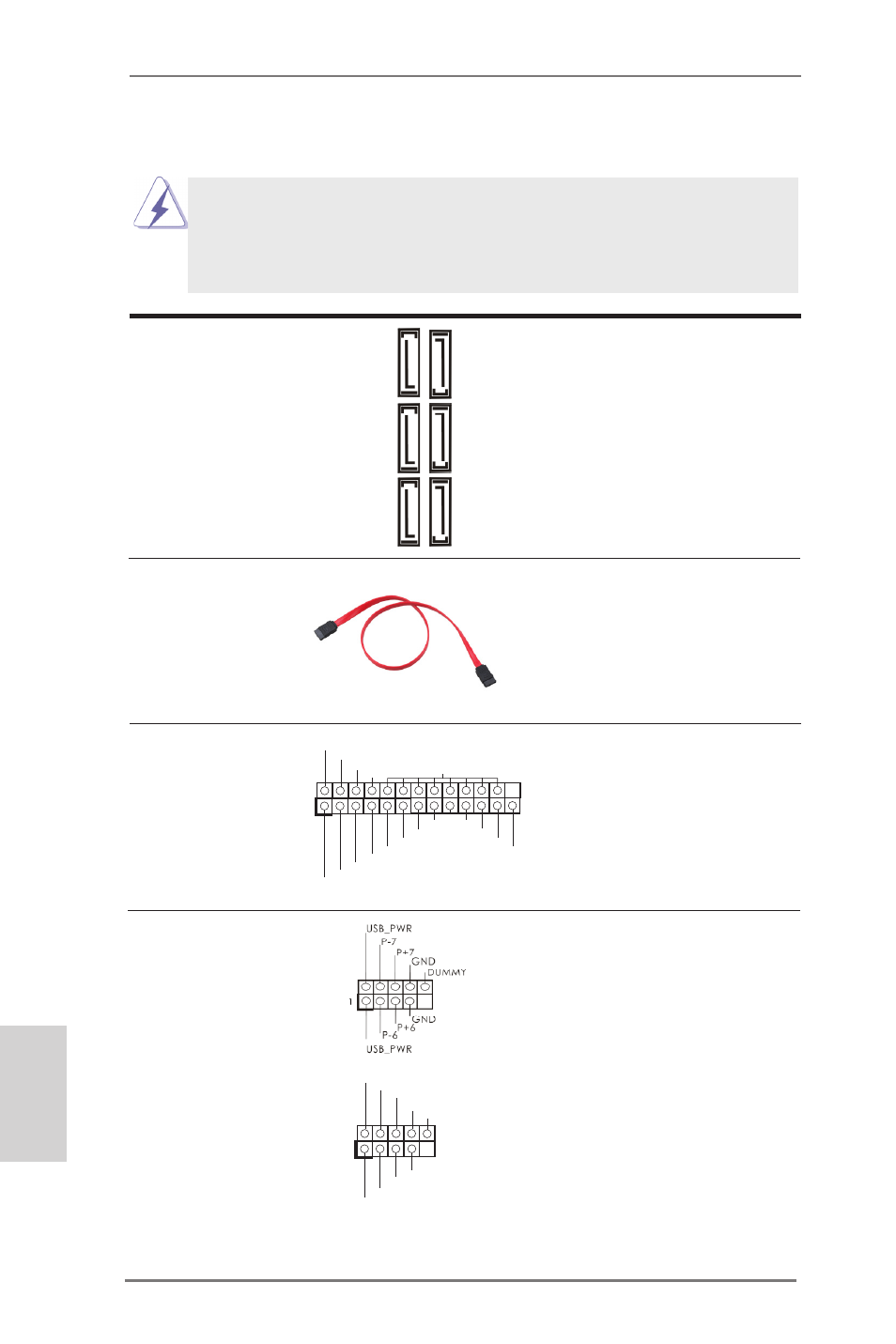 USB_PWR
P-7
P+7
GND
DUMMY
1
GND
P+6
P-6
USB_PWR